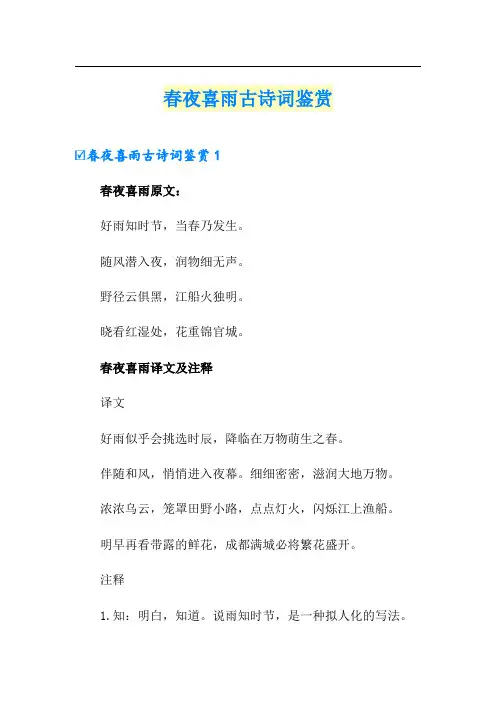 春夜喜雨古诗词鉴赏

☑春夜喜雨古诗词鉴赏 1

春夜喜雨原文：

好雨知时节，当春乃发生。

随风潜入夜，润物细无声。

野径云俱黑，江船火独明。

晓看红湿处，花重锦官城。

春夜喜雨译文及注释

译文

好雨似乎会挑选时辰，降临在万物萌生之春。

伴随和风，悄悄进入夜幕。细细密密，滋润大地万物。

浓浓乌云，笼罩田野小路，点点灯火，闪烁江上渔船。

明早再看带露的鲜花，成都满城必将繁花盛开。

注释

1. 知：明白，知道。说雨知时节，是一种拟人化的写法。